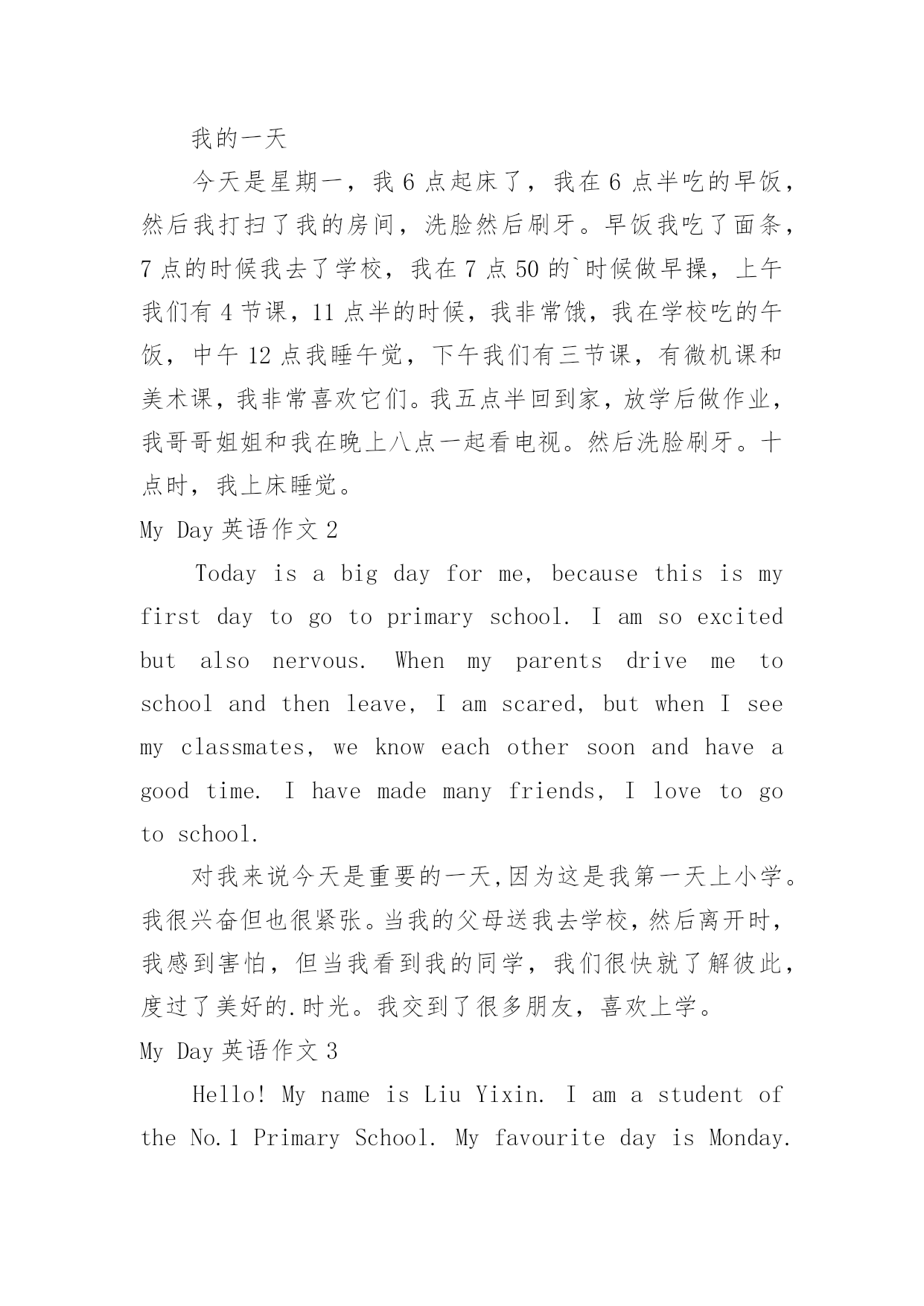 我的一天

今天是星期一，我 6 点起床了，我在 6 点半吃的早饭，然后我打扫了我的房间，洗脸然后刷牙。早饭我吃了面条，7 点的时候我去了学校，我在 7 点 50 的`时候做早操，上午我们有 4 节课，11 点半的时候，我非常饿，我在学校吃的午饭，中午 12 点我睡午觉，下午我们有三节课，有微机课和美术课，我非常喜欢它们。我五点半回到家，放学后做作业，我哥哥姐姐和我在晚上八点一起看电视。然后洗脸刷牙。十点时，我上床睡觉。

My Day 英语作文 2

Today is a big day for me, because this is my first day to go to primary school. I am so excited but also nervous. When my parents drive me to school and then leave, I am scared, but when I see my classmates, we know each other soon and have a good time. I have made many friends, I love to go to school.

对我来说今天是重要的一天,因为这是我第一天上小学。我很兴奋但也很紧张。当我的父母送我去学校，然后离开时，我感到害怕，但当我看到我的同学，我们很快就了解彼此，度过了美好的.时光。我交到了很多朋友，喜欢上学。

My Day 英语作文 3

Hello! My name is Liu Yixin. I am a student of the No.1 Primary School. My favourite day is Monday.